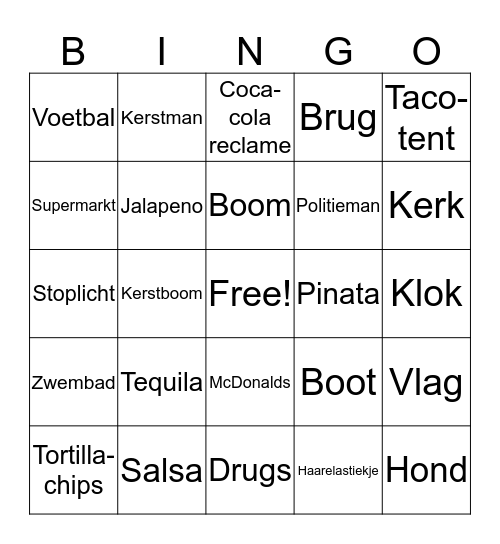 | B | I | N | G | O |
|---|---|---|---|---|
| Voetbal | Kerstman | Coca-cola reclame | Brug | Taco-tent |
| Supermarkt | Jalapeno | Boom | Politieman | Kerk |
| Stoplicht | Kerstboom | Free! | Pinata | Klok |
| Zwembad | Tequila | McDonalds | Boot | Vlag |
| Tortilla-chips | Salsa | Drugs | Haarelastiekje | Hond |